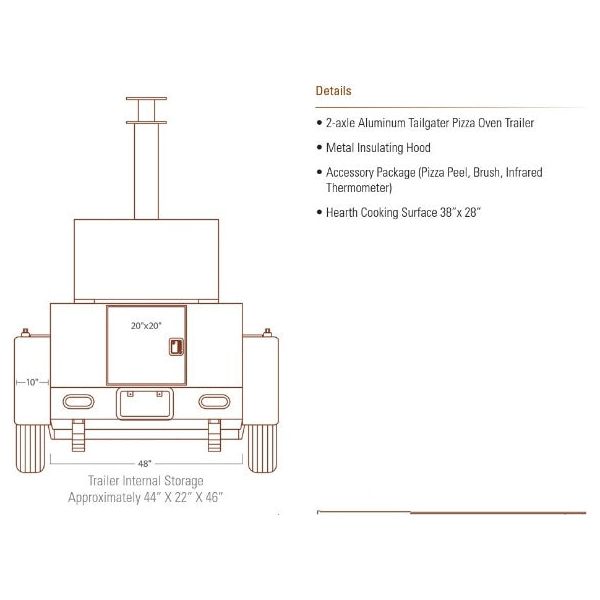 20"x20"

10"

48"

Trailer Internal Storage
Approximately 44" X 22" X 46"

Details

• 2-axle Aluminum Tailgater Pizza Oven Trailer

• Metal Insulating Hood

• Accessory Package (Pizza Peel, Brush, Infrared Thermometer)

• Hearth Cooking Surface 38"x 28"